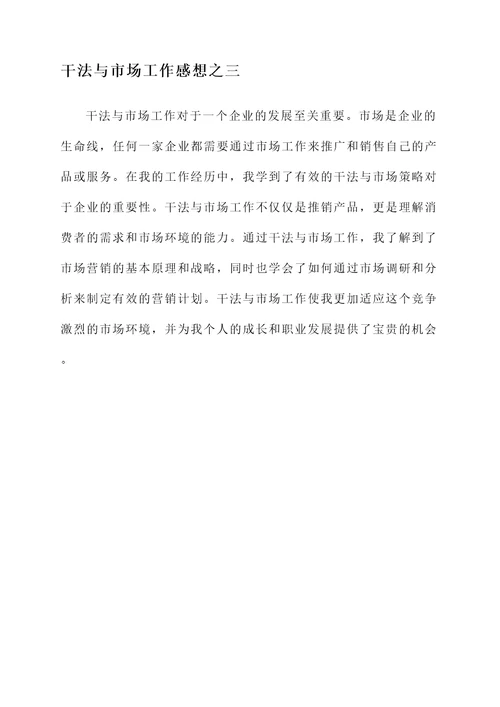 干法与市场工作感想之三

干法与市场工作对于一个企业的发展至关重要。市场是企业的生命线，任何一家企业都需要通过市场工作来推广和销售自己的产品或服务。在我的工作经历中，我学到了有效的干法与市场策略对于企业的重要性。干法与市场工作不仅仅是推销产品，更是理解消费者的需求和市场环境的能力。通过干法与市场工作，我了解到了市场营销的基本原理和战略，同时也学会了如何通过市场调研和分析来制定有效的营销计划。干法与市场工作使我更加适应这个竞争激烈的市场环境，并为我个人的成长和职业发展提供了宝贵的机会。